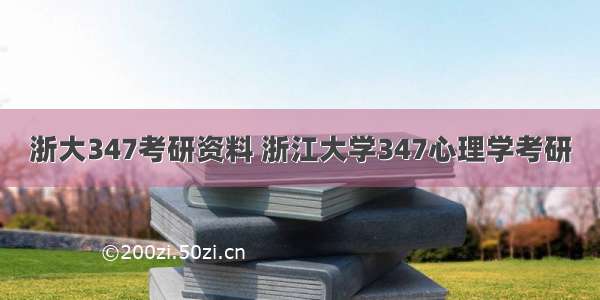 浙大347考研资料 浙江大学347心理学考研

©200zi.50zi.cn